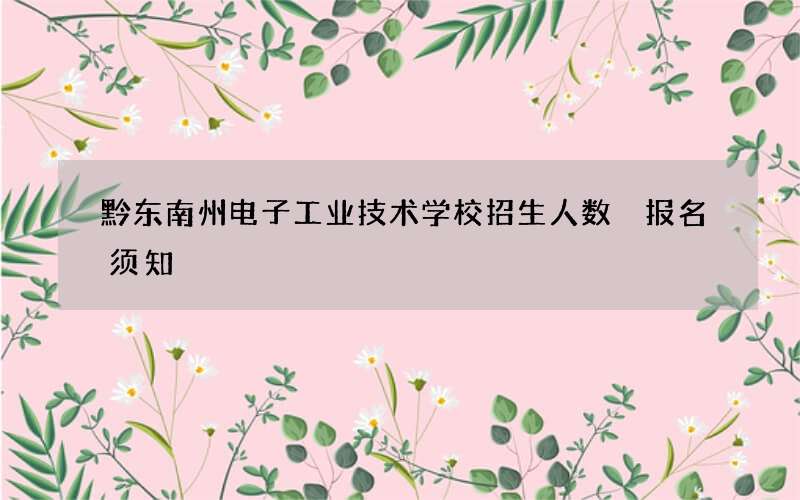 黔东南州电子工业技术学校招生人数 报名须知